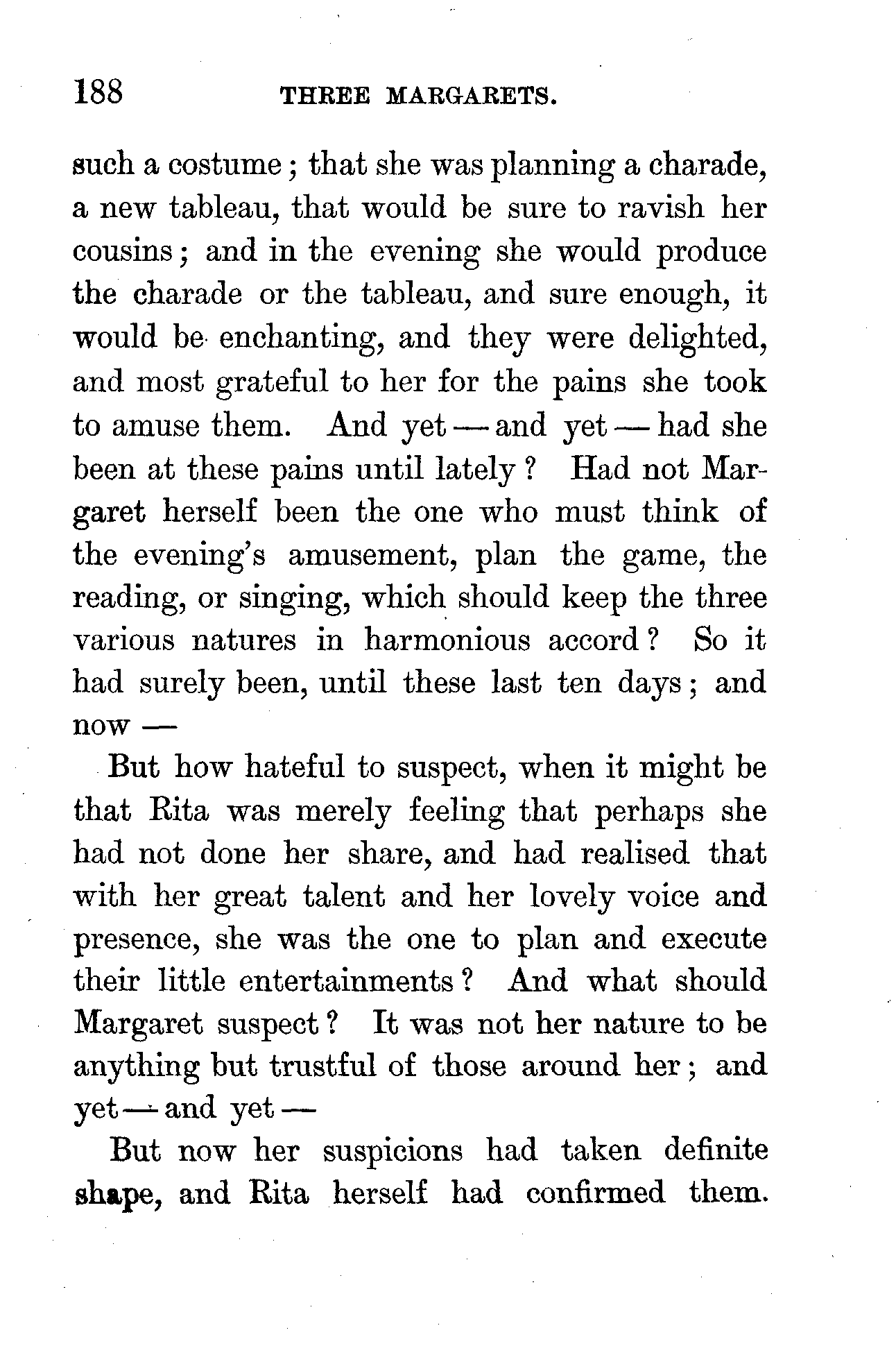 188 THREE MARGARETS.

such a costume; that she was planning a charade, a new tableau, that would be sure to ravish her cousins; and in the evening she would produce the charade or the tableau, and sure enough, it would be enchanting, and they were delighted, and most grateful to her for the pains she took to amuse them. And yet — and yet — had she been at these pains until lately? Had not Margaret herself been the one who must think of the evening's amusement, plan the game, the reading, or singing, which should keep the three various natures in harmonious accord? So it had surely been, until these last ten days; and now —

But how hateful to suspect, when it might be that Rita was merely feeling that perhaps she had not done her share, and had realised that with her great talent and her lovely voice and presence, she was the one to plan and execute their little entertainments? And what should Margaret suspect? It was not her nature to be anything but trustful of those around her; and yet — and yet —

But now her suspicions had taken definite shape, and Rita herself had confirmed them.